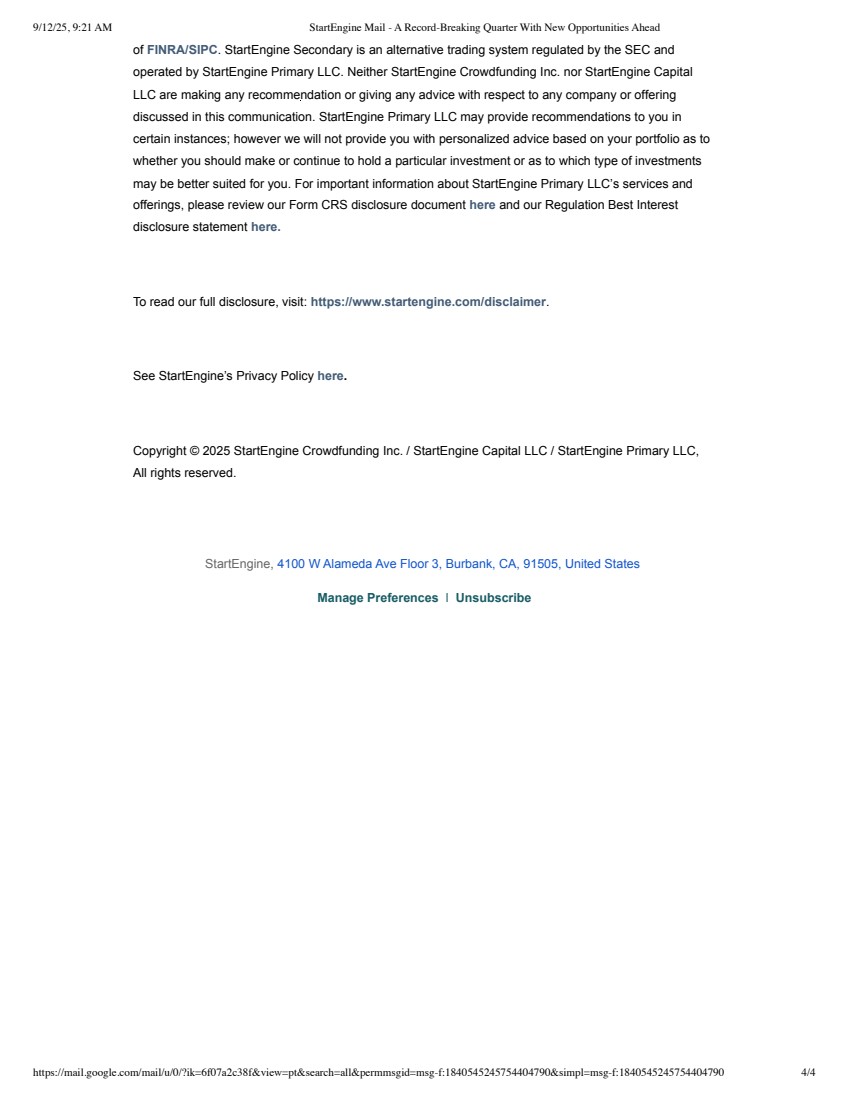 9/12/25, 9:21 AM

StartEngine Mail - A Record-Breaking Quarter With New Opportunities Ahead

of FINRA/SIPC. StartEngine Secondary is an alternative trading system regulated by the SEC and operated by StartEngine Primary LLC. Neither StartEngine Crowdfunding Inc. nor StartEngine Capital LLC are making any recommendation or giving any advice with respect to any company or offering discussed in this communication. StartEngine Primary LLC may provide recommendations to you in certain instances; however we will not provide you with personalized advice based on your portfolio as to whether you should make or continue to hold a particular investment or as to which type of investments may be better suited for you. For important information about StartEngine Primary LLC's services and offerings, please review our Form CRS disclosure document here and our Regulation Best Interest disclosure statement here.

To read our full disclosure, visit: https://www.startengine.com/disclaimer.

See StartEngine's Privacy Policy here.

Copyright © 2025 StartEngine Crowdfunding Inc. / StartEngine Capital LLC / StartEngine Primary LLC, All rights reserved.

StartEngine, 4100 W Alameda Ave Floor 3, Burbank, CA, 91505, United States

Manage Preferences | Unsubscribe

https://mail.google.com/mail/u/0/?ik=6f07a2c38f&view=pt&search=all&permmsgid=msg-f:1840545245754404790&simpl=msg-f:1840545245754404790

4/4